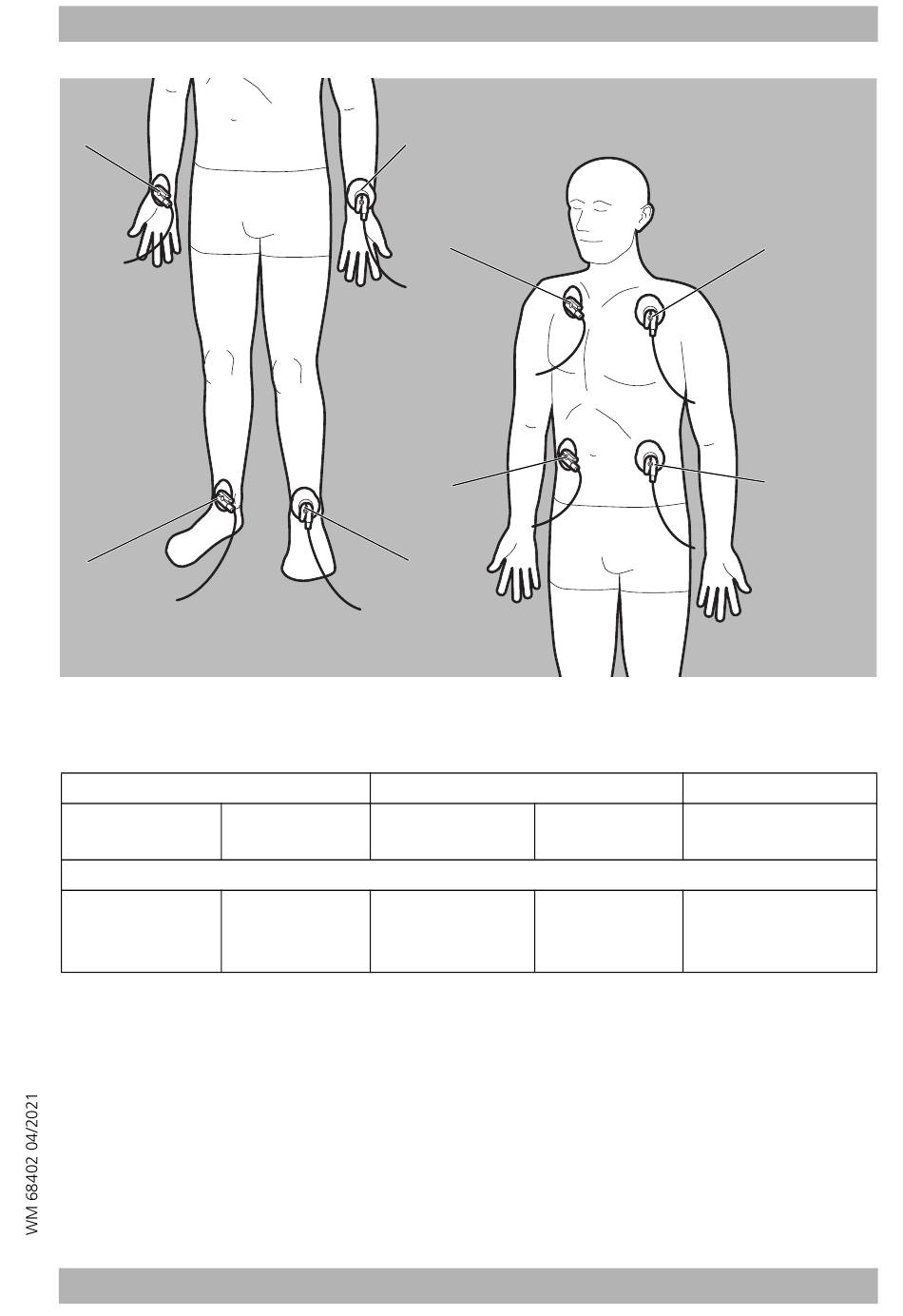 WM 68402 04/2021